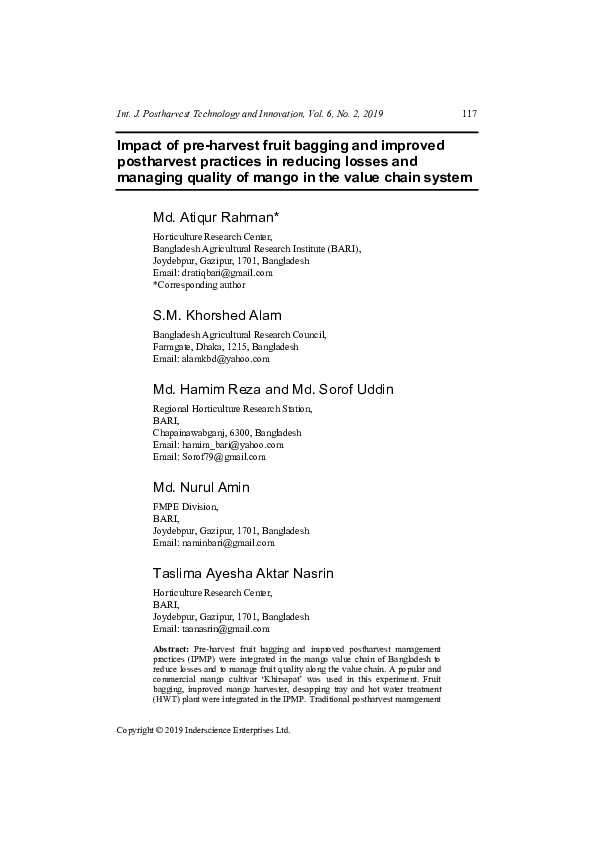 Int. J. Postharvest Technology and Innovation, Vol. 6, No. 2, 2019 117

Impact of pre-harvest fruit bagging and improved postharvest practices in reducing losses and managing quality of mango in the value chain system

Md. Atiqur Rahman*

Horticulture Research Center,
Bangladesh Agricultural Research Institute (BARI),
Joydebpur, Gazipur, 1701, Bangladesh
Email: dratiqbari@gmail.com
*Corresponding author

S.M. Khorshed Alam

Bangladesh Agricultural Research Council,
Farmgate, Dhaka, 1215, Bangladesh
Email: alamkbd@yahoo.com

Md. Hamim Reza and Md. Sorof Uddin

Regional Horticulture Research Station,
BARI,
Chapainawabganj, 6300, Bangladesh
Email: hamim_bari@yahoo.com
Email: Sorof79@gmail.com

Md. Nurul Amin

FMPE Division,
BARI,
Joydebpur, Gazipur, 1701, Bangladesh
Email: naminbari@gmail.com

Taslima Ayesha Aktar Nasrin

Horticulture Research Center,
BARI,
Joydebpur, Gazipur, 1701, Bangladesh
Email: taanasrin@gmail.com

Abstract: Pre-harvest fruit bagging and improved postharvest management practices (IPMP) were integrated in the mango value chain of Bangladesh to reduce losses and to manage fruit quality along the value chain. A popular and commercial mango cultivar 'Khirsapat' was used in this experiment. Fruit bagging, improved mango harvester, desapping tray and hot water treatment (HWT) plant were integrated in the IPMP. Traditional postharvest management

Copyright © 2019 Inderscience Enterprises Ltd.